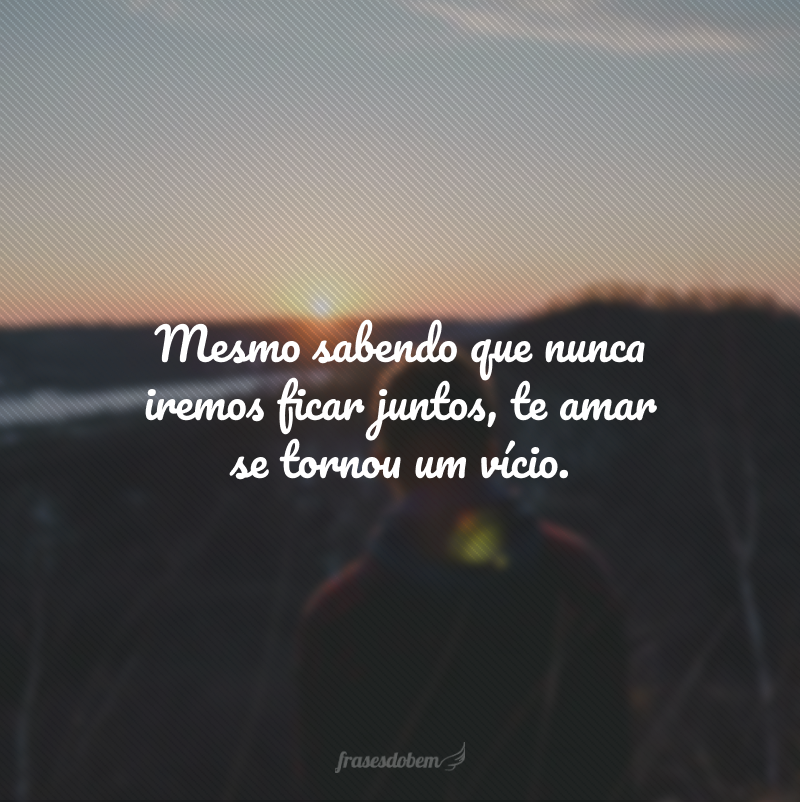 Mesmo sabendo que nunca iremos ficar juntos, te amar se tornou um vício.

frasesdobem